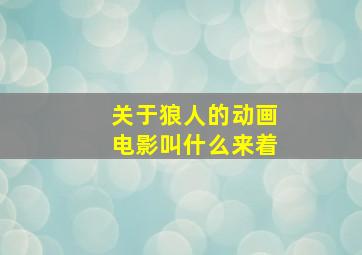 关于狼人的动画电影叫什么来着